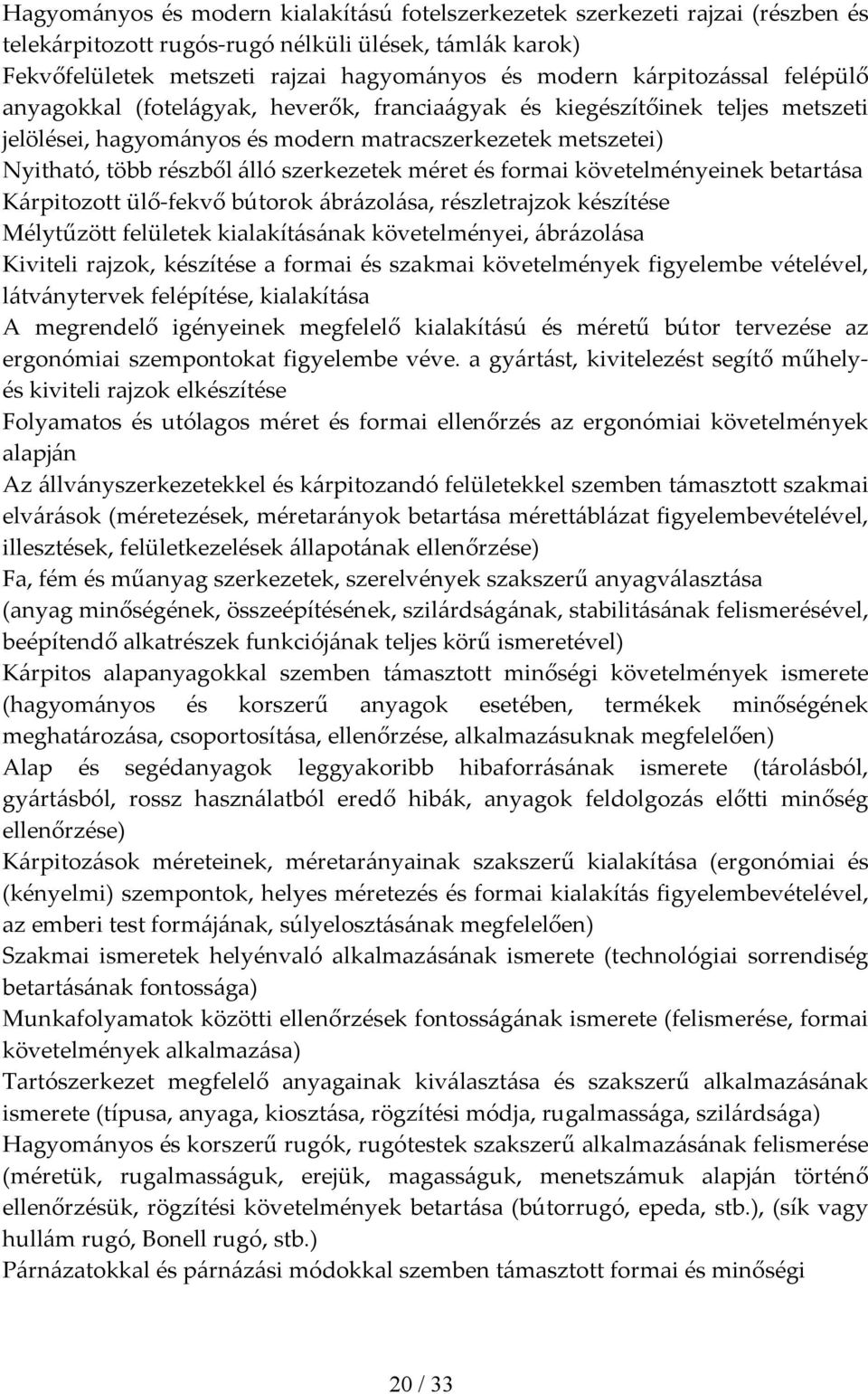 Hagyományos és modern kialakítású fotelszerkezetek szerkezeti rajzai (részben és telekárpitozott rugós-rugó nélküli ülések, támlák karok)
Fekvőfelületek metszeti rajzai hagyományos és modern kárpitozással felépülő anyagokkal (fotelágyak, heverők, franciaágyak és kiegészítőinek teljes metszeti jelölései, hagyományos és modern matracszerkezetek metszetei)
Nyitható, több részből álló szerkezetek méret és formai követelményeinek betartása
Kárpitozott ülő-fekvő bútorok ábrázolása, részletrajzok készítése
Mélytűzött felületek kialakításának követelményei, ábrázolása
Kiviteli rajzok, készítése a formai és szakmai követelmények figyelembe vételével, látványtervek felépítése, kialakítása
A megrendelő igényeinek megfelelő kialakítású és méretű bútor tervezése az ergonómiai szempontokat figyelembe véve. a gyártást, kivitelezést segítő műhely- és kiviteli rajzok elkészítése
Folyamatos és utólagos méret és formai ellenőrzés az ergonómiai követelmények alapján
Az állványszerkezetekkel és kárpitozandó felületekkel szemben támasztott szakmai elvárások (méretezések, méretarányok betartása mérettáblázat figyelembevételével, illesztések, felületkezelések állapotának ellenőrzése)
Fa, fém és műanyag szerkezetek, szerelvények szakszerű anyagválasztása (anyag minőségének, összeépítésének, szilárdságának, stabilitásának felismerésével, beépítendő alkatrészek funkciójának teljes körű ismeretével)
Kárpitos alapanyagokkal szemben támasztott minőségi követelmények ismerete (hagyományos és korszerű anyagok esetében, termékek minőségének meghatározása, csoportosítása, ellenőrzése, alkalmazásuknak megfelelően)
Alap és segédanyagok leggyakoribb hibaforrásának ismerete (tárolásból, gyártásból, rossz használatból eredő hibák, anyagok feldolgozás előtti minőség ellenőrzése)
Kárpitozások méreteinek, méretarányainak szakszerű kialakítása (ergonómiai és (kényelmi) szempontok, helyes méretezés és formai kialakítás figyelembevételével, az emberi test formájának, súlyelosztásának megfelelően)
Szakmai ismeretek helyénvaló alkalmazásának ismerete (technológiai sorrendiség betartásának fontossága)
Munkafolyamatok közötti ellenőrzések fontosságának ismerete (felismerése, formai követelmények alkalmazása)
Tartószerkezet megfelelő anyagainak kiválasztása és szakszerű alkalmazásának ismerete (típusa, anyaga, kiosztása, rögzítési módja, rugalmassága, szilárdsága)
Hagyományos és korszerű rugók, rugótestek szakszerű alkalmazásának felismerése (méretük, rugalmasságuk, erejük, magasságuk, menetszámuk alapján történő ellenőrzésük, rögzítési követelmények betartása (bútorrugó, epeda, stb.), (sík vagy hullám rugó, Bonell rugó, stb.)
Párnázatokkal és párnázási módokkal szemben támasztott formai és minőségi

20 / 33